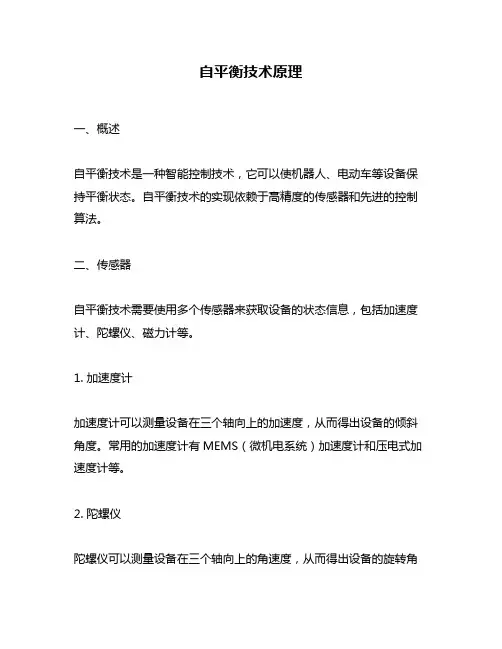 自平衡技术原理

一、概述

自平衡技术是一种智能控制技术，它可以使机器人、电动车等设备保持平衡状态。自平衡技术的实现依赖于高精度的传感器和先进的控制算法。

二、传感器

自平衡技术需要使用多个传感器来获取设备的状态信息，包括加速度计、陀螺仪、磁力计等。

1. 加速度计

加速度计可以测量设备在三个轴向上的加速度，从而得出设备的倾斜角度。常用的加速度计有 MEMS（微机电系统）加速度计和压电式加速度计等。

2. 陀螺仪

陀螺仪可以测量设备在三个轴向上的角速度，从而得出设备的旋转角